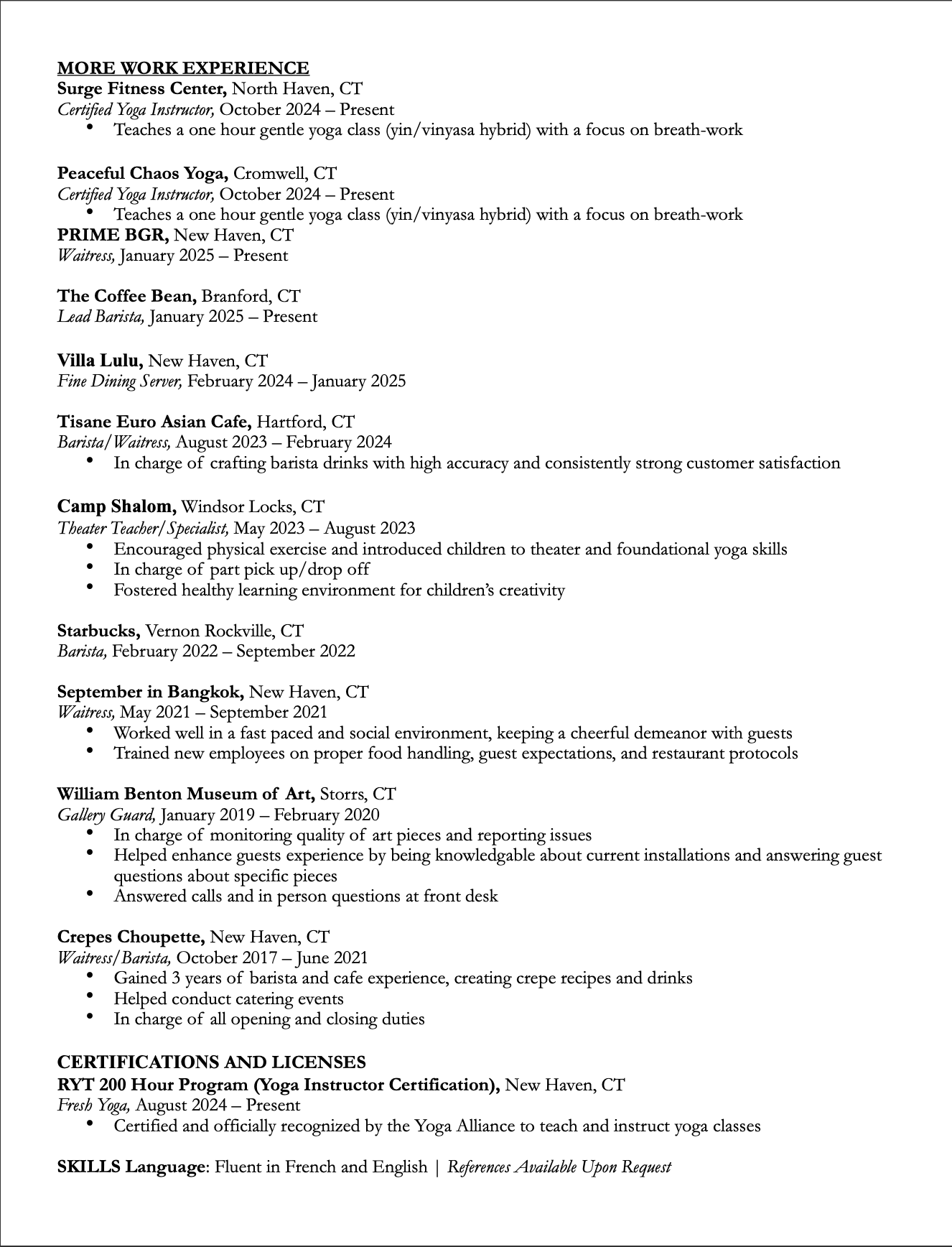 MORE WORK EXPERIENCE
Surge Fitness Center, North Haven, CT
Certified Yoga Instructor, October 2024 – Present
• Teaches a one hour gentle yoga class (yin/vinyasa hybrid) with a focus on breath-work

Peaceful Chaos Yoga, Cromwell, CT
Certified Yoga Instructor, October 2024 – Present
• Teaches a one hour gentle yoga class (yin/vinyasa hybrid) with a focus on breath-work
PRIME BGR, New Haven, CT
Waitress, January 2025 – Present

The Coffee Bean, Branford, CT
Lead Barista, January 2025 – Present

Villa Lulu, New Haven, CT
Fine Dining Server, February 2024 – January 2025

Tisane Euro Asian Cafe, Hartford, CT
Barista/Waitress, August 2023 – February 2024
• In charge of crafting barista drinks with high accuracy and consistently strong customer satisfaction

Camp Shalom, Windsor Locks, CT
Theater Teacher/Specialist, May 2023 – August 2023
• Encouraged physical exercise and introduced children to theater and foundational yoga skills
• In charge of part pick up/drop off
• Fostered healthy learning environment for children's creativity

Starbucks, Vernon Rockville, CT
Barista, February 2022 – September 2022

September in Bangkok, New Haven, CT
Waitress, May 2021 – September 2021
• Worked well in a fast paced and social environment, keeping a cheerful demeanor with guests
• Trained new employees on proper food handling, guest expectations, and restaurant protocols

William Benton Museum of Art, Storrs, CT
Gallery Guard, January 2019 – February 2020
• In charge of monitoring quality of art pieces and reporting issues
• Helped enhance guests experience by being knowledgable about current installations and answering guest questions about specific pieces
• Answered calls and in person questions at front desk

Crepes Choupette, New Haven, CT
Waitress/Barista, October 2017 – June 2021
• Gained 3 years of barista and cafe experience, creating crepe recipes and drinks
• Helped conduct catering events
• In charge of all opening and closing duties

CERTIFICATIONS AND LICENSES
RYT 200 Hour Program (Yoga Instructor Certification), New Haven, CT
Fresh Yoga, August 2024 – Present
• Certified and officially recognized by the Yoga Alliance to teach and instruct yoga classes

SKILLS Language: Fluent in French and English | References Available Upon Request